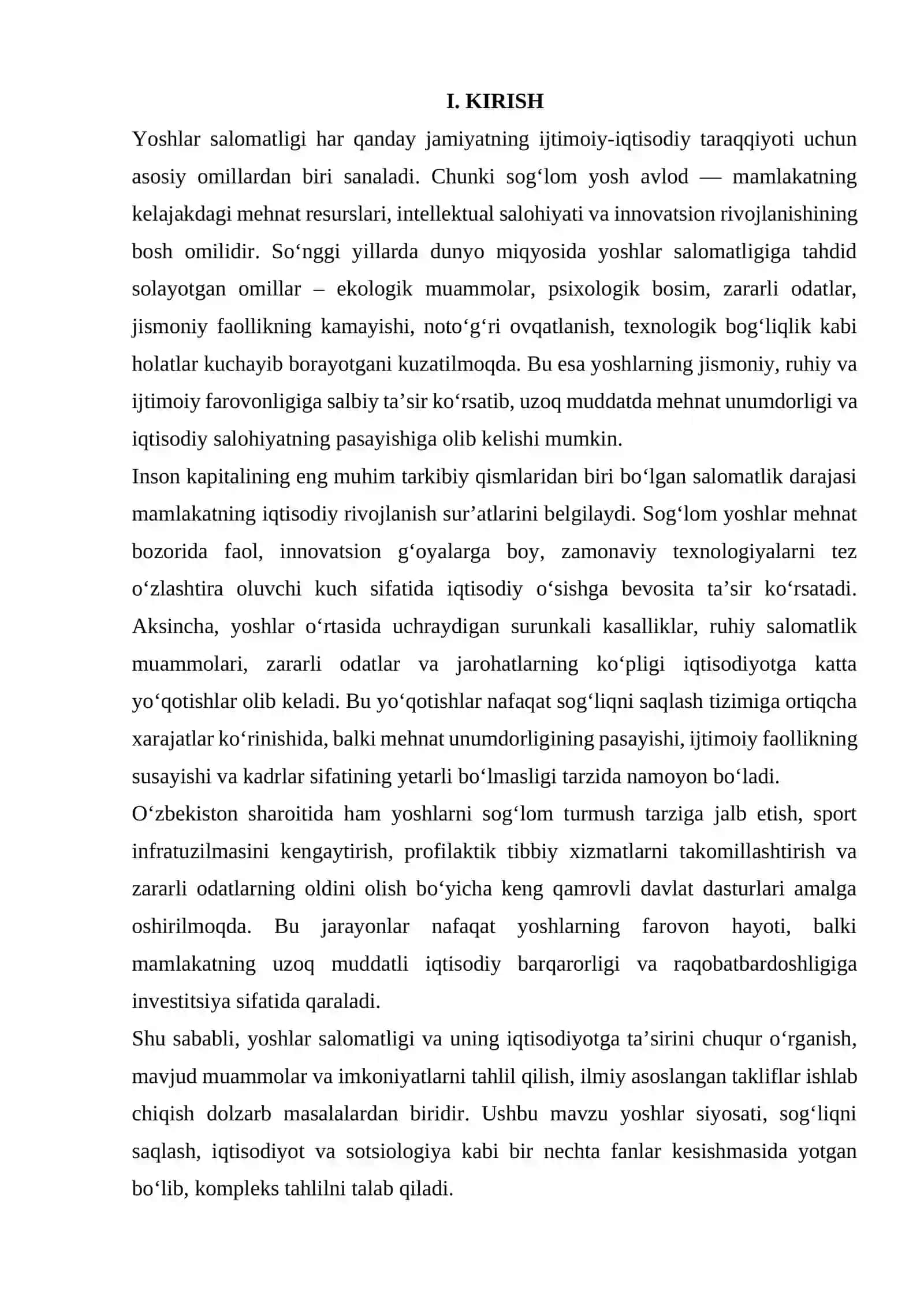 I. KIRISH

Yoshlar salomatligi har qanday jamiyatning ijtimoiy-iqtisodiy taraqqiyoti uchun asosiy omillardan biri sanaladi. Chunki sog'lom yosh avlod — mamlakatning kelajakdagi mehnat resurslari, intellektual salohiyati va innovatsion rivojlanishining bosh omilidir. So'nggi yillarda dunyo miqyosida yoshlar salomatligiga tahdid solayotgan omillar – ekologik muammolar, psixologik bosim, zararli odatlar, jismoniy faollikning kamayishi, noto'g'ri ovqatlanish, texnologik bog'liqlik kabi holatlar kuchayib borayotgani kuzatilmoqda. Bu esa yoshlarning jismoniy, ruhiy va ijtimoiy farovonligiga salbiy ta'sir ko'rsatib, uzoq muddatda mehnat unumdorligi va iqtisodiy salohiyatning pasayishiga olib kelishi mumkin.

Inson kapitalining eng muhim tarkibiy qismlaridan biri bo'lgan salomatlik darajasi mamlakatning iqtisodiy rivojlanish sur'atlarini belgilaydi. Sog'lom yoshlar mehnat bozorida faol, innovatsion g'oyalarga boy, zamonaviy texnologiyalarni tez o'zlashtira oluvchi kuch sifatida iqtisodiy o'sishga bevosita ta'sir ko'rsatadi. Aksincha, yoshlar o'rtasida uchraydigan surunkali kasalliklar, ruhiy salomatlik muammolari, zararli odatlar va jarohatlarning ko'pligi iqtisodiyotga katta yo'qotishlar olib keladi. Bu yo'qotishlar nafaqat sog'liqni saqlash tizimiga ortiqcha xarajatlar ko'rinishida, balki mehnat unumdorligining pasayishi, ijtimoiy faollikning susayishi va kadrlar sifatining yetarli bo'lmasligi tarzida namoyon bo'ladi.

O'zbekiston sharoitida ham yoshlarni sog'lom turmush tarziga jalb etish, sport infratuzilmasini kengaytirish, profilaktik tibbiy xizmatlarni takomillashtirish va zararli odatlarning oldini olish bo'yicha keng qamrovli davlat dasturlari amalga oshirilmoqda. Bu jarayonlar nafaqat yoshlarning farovon hayoti, balki mamlakatning uzoq muddatli iqtisodiy barqarorligi va raqobatbardoshligiga investitsiya sifatida qaraladi.

Shu sababli, yoshlar salomatligi va uning iqtisodiyotga ta'sirini chuqur o'rganish, mavjud muammolar va imkoniyatlarni tahlil qilish, ilmiy asoslangan takliflar ishlab chiqish dolzarb masalalardan biridir. Ushbu mavzu yoshlar siyosati, sog'liqni saqlash, iqtisodiyot va sotsiologiya kabi bir nechta fanlar kesishmasida yotgan bo'lib, kompleks tahlilni talab qiladi.